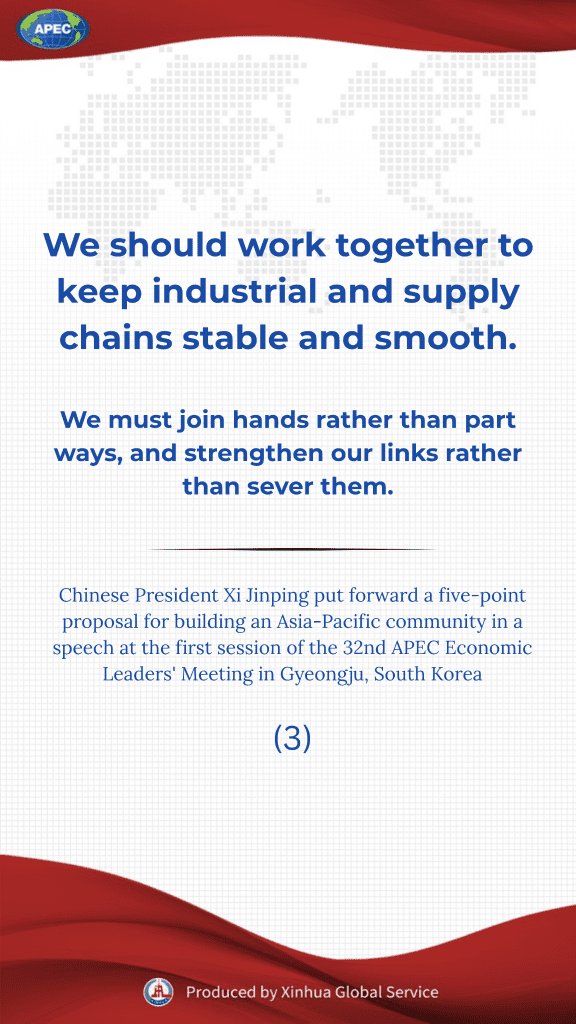 APEC

We should work together to keep industrial and supply chains stable and smooth.

We must join hands rather than part ways, and strengthen our links rather than sever them.

Chinese President Xi Jinping put forward a five-point proposal for building an Asia-Pacific community in a speech at the first session of the 32nd APEC Economic Leaders' Meeting in Gyeongju, South Korea

(3)

Produced by Xinhua Global Service